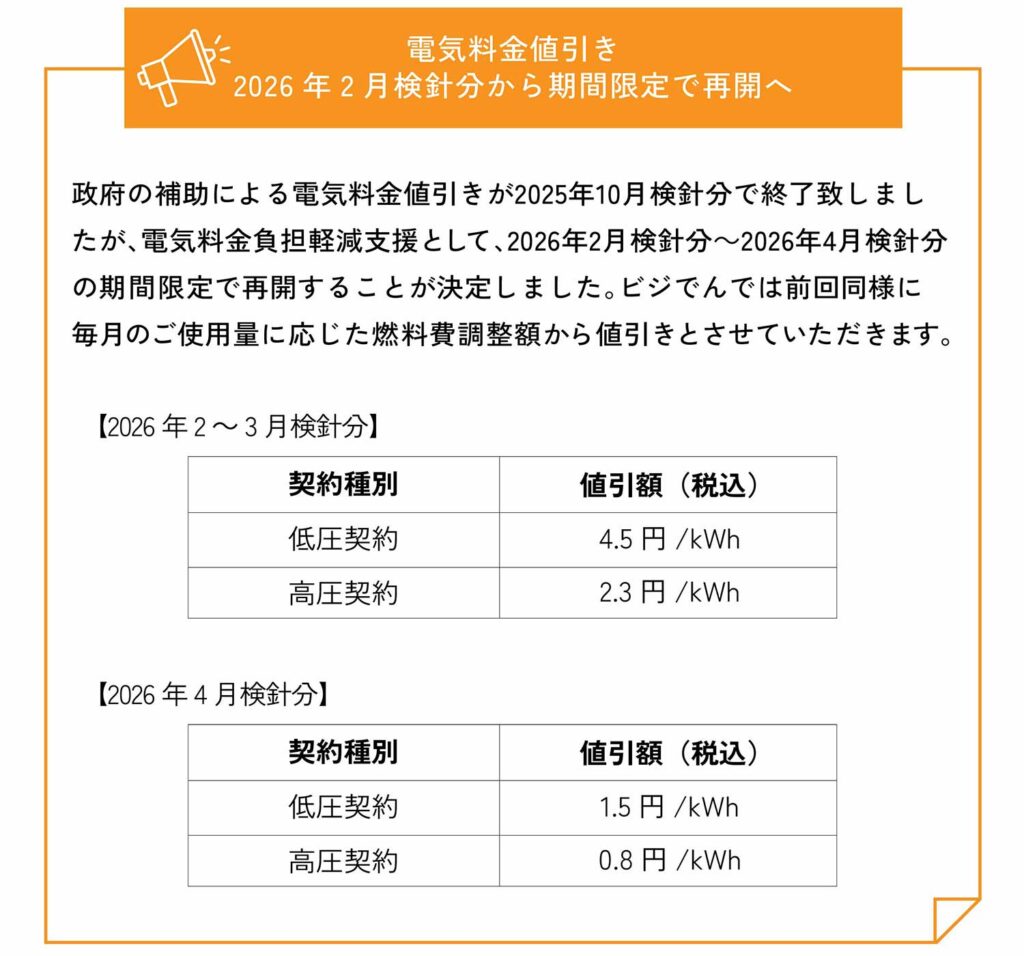 電気料金値引き
2026 年 2 月検針分から期間限定で再開へ

政府の補助による電気料金値引きが2025年10月検針分で終了致しましたが、電気料金負担軽減支援として、2026年2月検針分～2026年4月検針分の期間限定で再開することが決定しました。ビジでんでは前回同様に毎月のご使用量に応じた燃料費調整額から値引きとさせていただきます。

【2026 年 2 ～ 3 月検針分】

| 契約種別 | 値引額（税込） |
|---|---|
| 低圧契約 | 4.5 円 /kWh |
| 高圧契約 | 2.3 円 /kWh |

【2026 年 4 月検針分】

| 契約種別 | 値引額（税込） |
|---|---|
| 低圧契約 | 1.5 円 /kWh |
| 高圧契約 | 0.8 円 /kWh |